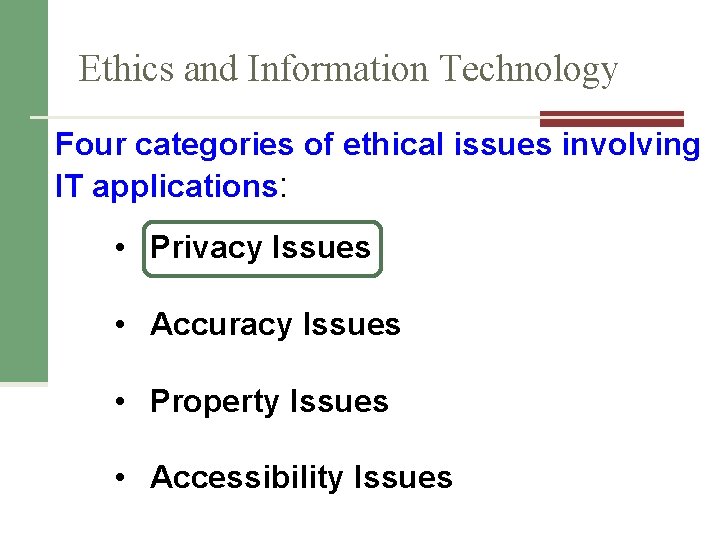 Ethics and Information Technology

Four categories of ethical issues involving IT applications:

• Privacy Issues

• Accuracy Issues

• Property Issues

• Accessibility Issues